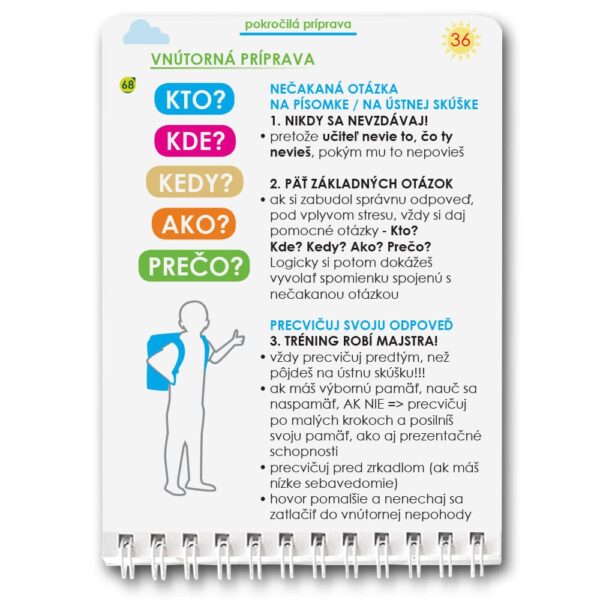 pokročilá príprava

36

VNÚTORNÁ PRÍPRAVA

68

KTO?

KDE?

KEDY?

AKO?

PREČO?

NEČAKANÁ OTÁZKA NA PÍSOMKE / NA ÚSTNEJ SKÚŠKE

1. NIKDY SA NEVZDÁVAJ!

• pretože učiteľ nevie to, čo ty nevieš, pokým mu to nepovieš

2. PÄŤ ZÁKLADNÝCH OTÁZOK

• ak si zabudol správnu odpoveď, pod vplyvom stresu, vždy si daj pomocné otázky - Kto? Kde? Kedy? Ako? Prečo? Logicky si potom dokážeš vyvolať spomienku spojenú s nečakanou otázkou

PRECVIČUJ SVOJU ODPOVEĎ

3. TRÉNING ROBÍ MAJSTRA!

• vždy precvičuj predtým, než pôjdeš na ústnu skúšku!!!

• ak máš výbornú pamäť, nauč sa naspamäť, AK NIE => precvičuj po malých krokoch a posilníš svoju pamäť, ako aj prezentačné schopnosti

• precvičuj pred zrkadlom (ak máš nízke sebavedomie)

• hovor pomalšie a nenechaj sa zatlačiť do vnútornej nepohody